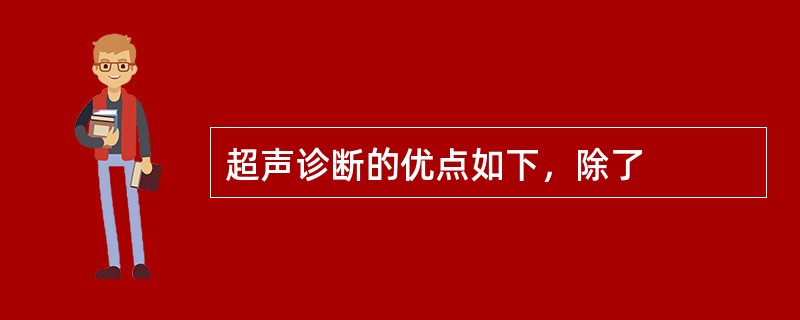 超声诊断的优点如下，除了